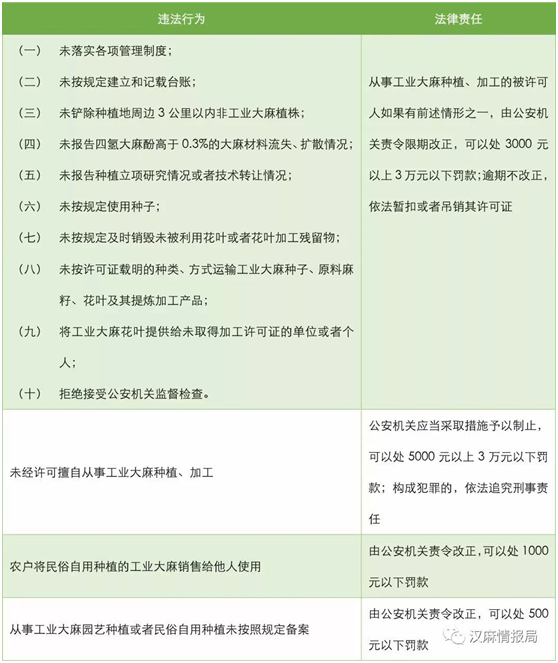 | 违法行为 | 法律责任 |
|---|---|
| （一） 未落实各项管理制度；<br>（二） 未按规定建立和记载台账；<br>（三） 未铲除种植地周边 3 公里以内非工业大麻植株；<br>（四） 未报告四氢大麻酚高于 0.3%的大麻材料流失、扩散情况；<br>（五） 未报告种植立项研究情况或者技术转让情况；<br>（六） 未按规定使用种子；<br>（七） 未按规定及时销毁未被利用花叶或者花叶加工残留物；<br>（八） 未按许可证载明的种类、方式运输工业大麻种子、原料麻籽、花叶及其提炼加工产品；<br>（九） 将工业大麻花叶提供给未取得加工许可证的单位或者个人；<br>（十） 拒绝接受公安机关监督检查。 | 从事工业大麻种植、加工的被许可人如果有前述情形之一，由公安机关责令限期改正，可以处 3000 元以上 3 万元以下罚款；逾期不改正，依法暂扣或者吊销其许可证 |
| 未经许可擅自从事工业大麻种植、加工 | 公安机关应当采取措施予以制止，可以处 5000 元以上 3 万元以下罚款；构成犯罪的，依法追究刑事责任 |
| 农户将民俗自用种植的工业大麻销售给他人使用 | 由公安机关责令改正，可以处 1000 元以下罚款 |
| 从事工业大麻园艺种植或者民俗自用种植未按照规定备案 | 由公安机关责令改正，可以处 500 元以下罚款 |

汉麻情报局